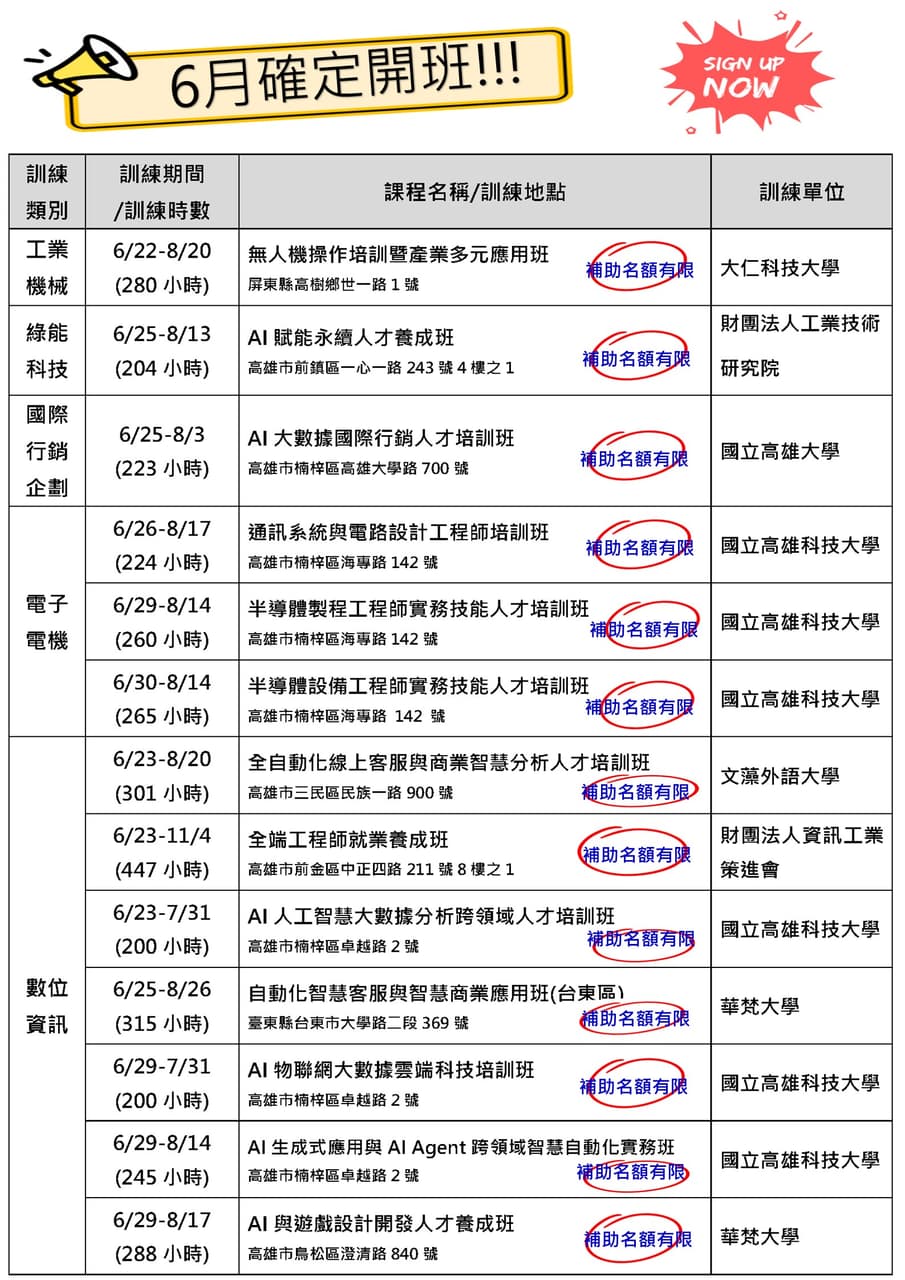 6月確定開班!!!

SIGN UP NOW

| 訓練類別 | 訓練期間/訓練時數 | 課程名稱/訓練地點 | 訓練單位 |
|---|---|---|---|
| 工業機械 | 6/22-8/20 (280小時) | 無人機操作培訓暨產業多元應用班 屏東縣高樹鄉世一路1號 補助名額有限 | 大仁科技大學 |
| 綠能科技 | 6/25-8/13 (204小時) | AI賦能永續人才養成班 高雄市前鎮區一心一路243號4樓之1 補助名額有限 | 財團法人工業技術研究院 |
| 國際行銷企劃 | 6/25-8/3 (223小時) | AI大數據國際行銷人才培訓班 高雄市楠梓區高雄大學路700號 補助名額有限 | 國立高雄大學 |
| 電子電機 | 6/26-8/17 (224小時) | 通訊系統與電路設計工程師培訓班 高雄市楠梓區海專路142號 補助名額有限 | 國立高雄科技大學 |
|  | 6/29-8/14 (260小時) | 半導體製程工程師實務技能人才培訓班 高雄市楠梓區海專路142號 補助名額有限 | 國立高雄科技大學 |
|  | 6/30-8/14 (265小時) | 半導體設備工程師實務技能人才培訓班 高雄市楠梓區海專路 142 號 補助名額有限 | 國立高雄科技大學 |
| 數位資訊 | 6/23-8/20 (301小時) | 全自動化線上客服與商業智慧分析人才培訓班 高雄市三民區民族一路900號 補助名額有限 | 文藻外語大學 |
|  | 6/23-11/4 (447小時) | 全端工程師就業養成班 高雄市前金區中正四路211號8樓之1 補助名額有限 | 財團法人資訊工業策進會 |
|  | 6/23-7/31 (200小時) | AI人工智慧大數據分析跨領域人才培訓班 高雄市楠梓區卓越路2號 補助名額有限 | 國立高雄科技大學 |
|  | 6/25-8/26 (315小時) | 自動化智慧客服與智慧商業應用班(台東區) 臺東縣台東市大學路二段369號 補助名額有限 | 華梵大學 |
|  | 6/29-7/31 (200小時) | AI物聯網大數據雲端科技培訓班 高雄市楠梓區卓越路2號 補助名額有限 | 國立高雄科技大學 |
|  | 6/29-8/14 (245小時) | AI生成式應用與AI Agent跨領域智慧自動化實務班 高雄市楠梓區卓越路2號 補助名額有限 | 國立高雄科技大學 |
|  | 6/29-8/17 (288小時) | AI與遊戲設計開發人才養成班 高雄市鳥松區澄清路840號 補助名額有限 | 華梵大學 |